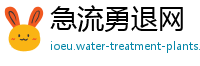 急流勇退网
ioeu.water-treatment-plants.